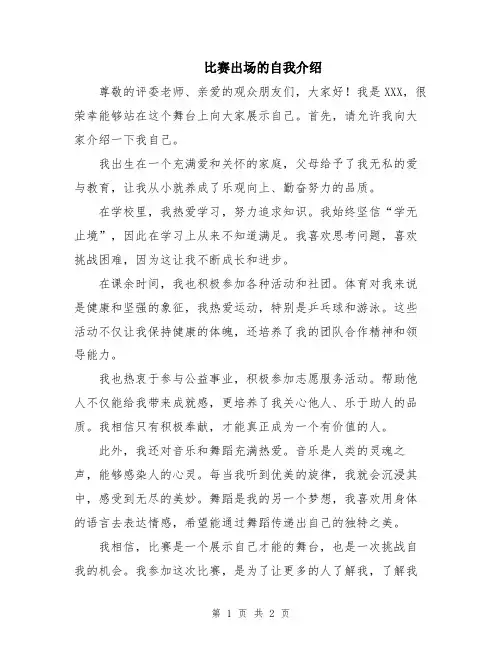 比赛出场的自我介绍

尊敬的评委老师、亲爱的观众朋友们，大家好！我是XXX，很荣幸能够站在这个舞台上向大家展示自己。首先，请允许我向大家介绍一下我自己。

我出生在一个充满爱和关怀的家庭，父母给予了我无私的爱与教育，让我从小就养成了乐观向上、勤奋努力的品质。

在学校里，我热爱学习，努力追求知识。我始终坚信“学无止境”，因此在学习上从来不知道满足。我喜欢思考问题，喜欢挑战困难，因为这让我不断成长和进步。

在课余时间，我也积极参加各种活动和社团。体育对我来说是健康和坚强的象征，我热爱运动，特别是乒乓球和游泳。这些活动不仅让我保持健康的体魄，还培养了我的团队合作精神和领导能力。

我也热衷于参与公益事业，积极参加志愿服务活动。帮助他人不仅能给我带来成就感，更培养了我关心他人、乐于助人的品质。我相信只有积极奉献，才能真正成为一个有价值的人。

此外，我还对音乐和舞蹈充满热爱。音乐是人类的灵魂之声，能够感染人的心灵。每当我听到优美的旋律，我就会沉浸其中，感受到无尽的美妙。舞蹈是我的另一个梦想，我喜欢用身体的语言去表达情感，希望能通过舞蹈传递出自己的独特之美。

我相信，比赛是一个展示自己才能的舞台，也是一次挑战自我的机会。我参加这次比赛，是为了让更多的人了解我，了解我

第 1 页 共 2 页